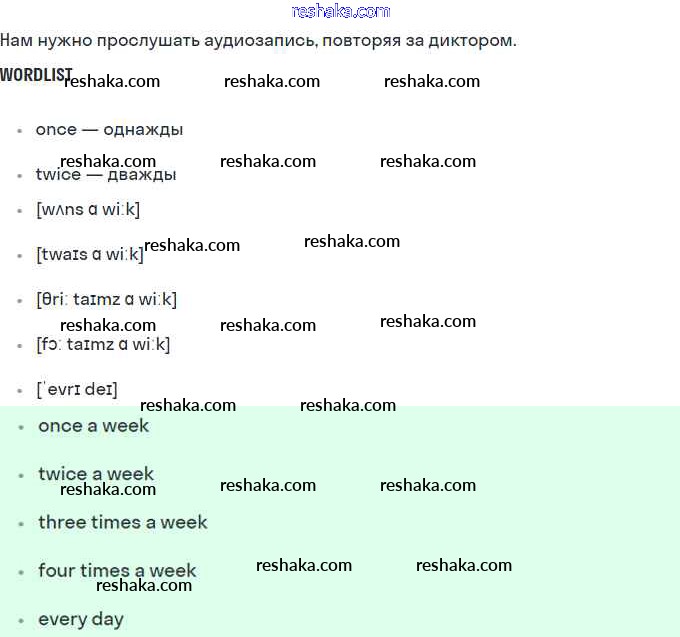 reshaka.com

Нам нужно прослушать аудиозапись, повторяя за диктором.

WORDLIST reshaka.com reshaka.com reshaka.com

- once — однажды

reshaka.com reshaka.com reshaka.com

- twice — дважды
- [wʌns ɑ wiːk]
- [twaɪs ɑ wiːk] reshaka.com reshaka.com
- [θriː taɪmz ɑ wiːk]

reshaka.com reshaka.com reshaka.com

- [fɔː taɪmz ɑ wiːk]
- [ˈevrɪ deɪ]

reshaka.com reshaka.com

- once a week
- twice a week

reshaka.com reshaka.com reshaka.com

- three times a week
- four times a week reshaka.com reshaka.com

reshaka.com

- every day